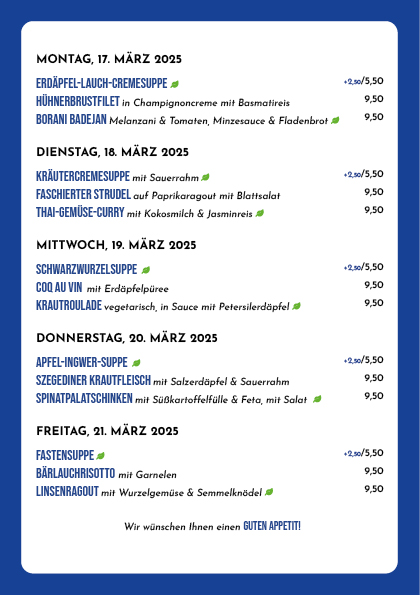 MONTAG, 17. MÄRZ 2025

ERDÄPFEL-LAUCH-CREMESUPPE +2,50/5,50
HÜHNERBRUSTFILET in Champignoncreme mit Basmatireis 9,50
BORANI BADEJAN Melanzani & Tomaten, Minzesauce & Fladenbrot 9,50

DIENSTAG, 18. MÄRZ 2025

KRÄUTERCREMESUPPE mit Sauerrahm +2,50/5,50
FASCHIERTER STRUDEL auf Paprikaragout mit Blattsalat 9,50
THAI-GEMÜSE-CURRY mit Kokosmilch & Jasminreis 9,50

MITTWOCH, 19. MÄRZ 2025

SCHWARZWURZELSUPPE +2,50/5,50
COQ AU VIN mit Erdäpfelpüree 9,50
KRAUTROULADE vegetarisch, in Sauce mit Petersilerdäpfel 9,50

DONNERSTAG, 20. MÄRZ 2025

APFEL-INGWER-SUPPE +2,50/5,50
SZEGEDINER KRAUTFLEISCH mit Salzerdäpfel & Sauerrahm 9,50
SPINATPALATSCHINKEN mit Süßkartoffelfülle & Feta, mit Salat 9,50

FREITAG, 21. MÄRZ 2025

FASTENSUPPE +2,50/5,50
BÄRLAUCHRISOTTO mit Garnelen 9,50
LINSENRAGOUT mit Wurzelgemüse & Semmelknödel 9,50

Wir wünschen Ihnen einen GUTEN APPETIT!